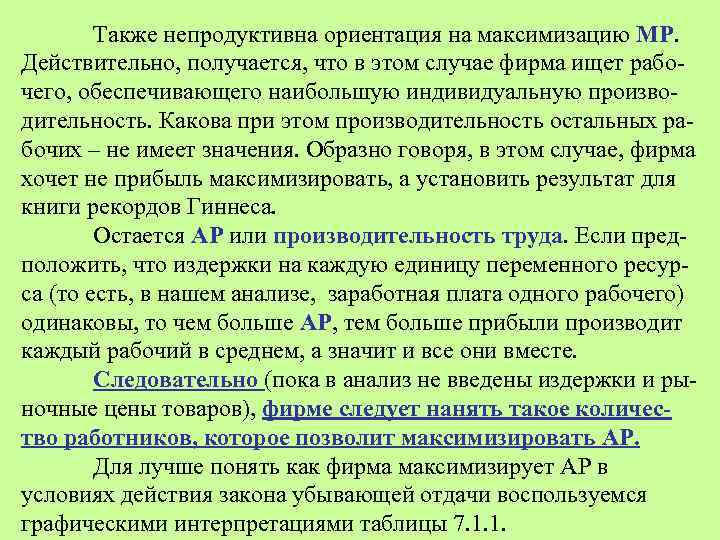 Также непродуктивна ориентация на максимизацию МР. Действительно, получается, что в этом случае фирма ищет рабочего, обеспечивающего наибольшую индивидуальную производительность. Какова при этом производительность остальных рабочих – не имеет значения. Образно говоря, в этом случае, фирма хочет не прибыль максимизировать, а установить результат для книги рекордов Гиннеса.

Остается АР или производительность труда. Если предположить, что издержки на каждую единицу переменного ресурса (то есть, в нашем анализе, заработная плата одного рабочего) одинаковы, то чем больше АР, тем больше прибыли производит каждый рабочий в среднем, а значит и все они вместе.

Следовательно (пока в анализ не введены издержки и рыночные цены товаров), фирме следует нанять такое количество работников, которое позволит максимизировать АР.

Для лучше понять как фирма максимизирует АР в условиях действия закона убывающей отдачи воспользуемся графическими интерпретациями таблицы 7.1.1.